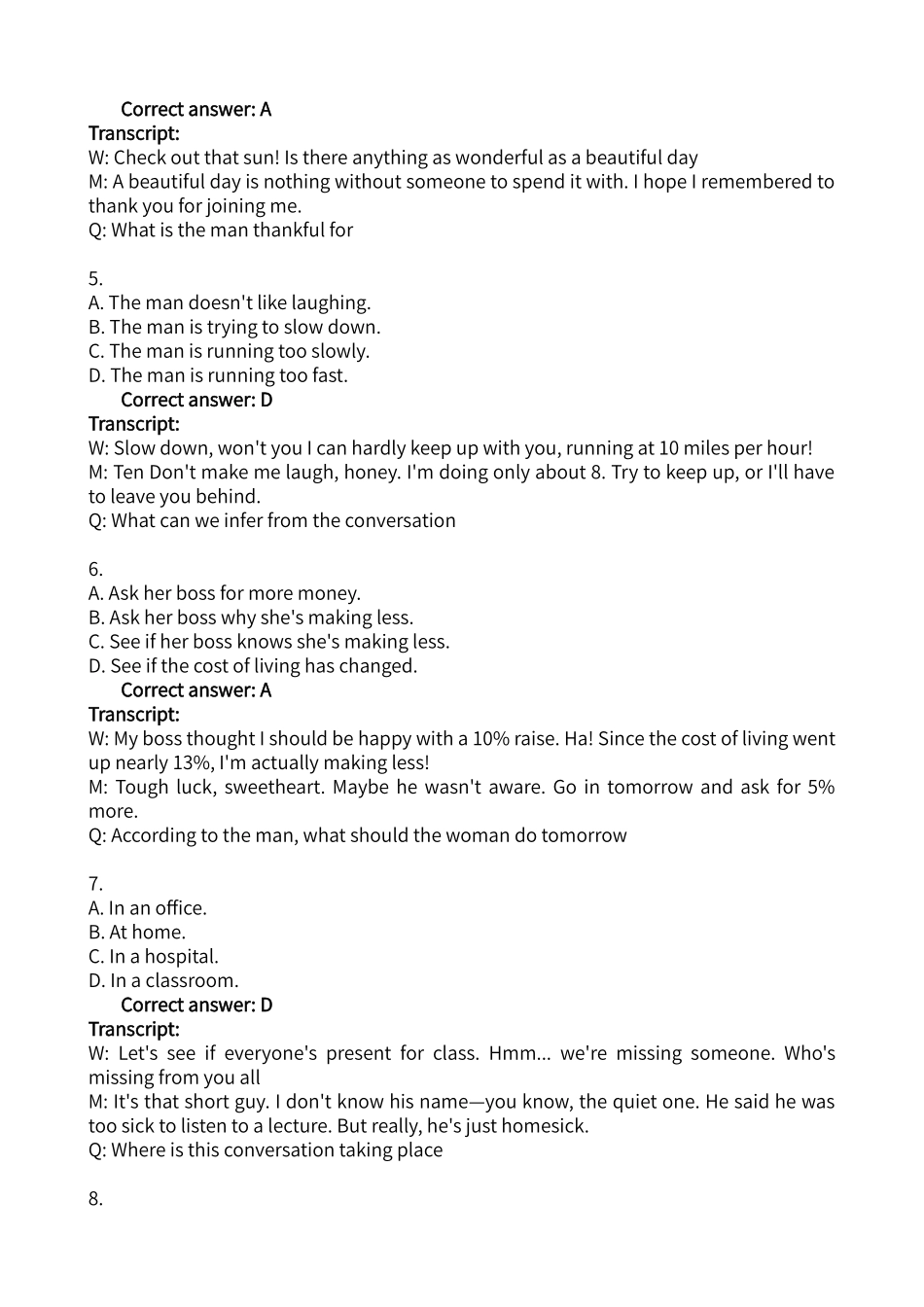 Correct answer: A
Transcript:
W: Check out that sun! Is there anything as wonderful as a beautiful day
M: A beautiful day is nothing without someone to spend it with. I hope I remembered to thank you for joining me.
Q: What is the man thankful for

5.
A. The man doesn't like laughing.
B. The man is trying to slow down.
C. The man is running too slowly.
D. The man is running too fast.
Correct answer: D
Transcript:
W: Slow down, won't you I can hardly keep up with you, running at 10 miles per hour!
M: Ten Don't make me laugh, honey. I'm doing only about 8. Try to keep up, or I'll have to leave you behind.
Q: What can we infer from the conversation

6.
A. Ask her boss for more money.
B. Ask her boss why she's making less.
C. See if her boss knows she's making less.
D. See if the cost of living has changed.
Correct answer: A
Transcript:
W: My boss thought I should be happy with a 10% raise. Ha! Since the cost of living went up nearly 13%, I'm actually making less!
M: Tough luck, sweetheart. Maybe he wasn't aware. Go in tomorrow and ask for 5% more.
Q: According to the man, what should the woman do tomorrow

7.
A. In an office.
B. At home.
C. In a hospital.
D. In a classroom.
Correct answer: D
Transcript:
W: Let's see if everyone's present for class. Hmm... we're missing someone. Who's missing from you all
M: It's that short guy. I don't know his name—you know, the quiet one. He said he was too sick to listen to a lecture. But really, he's just homesick.
Q: Where is this conversation taking place

8.